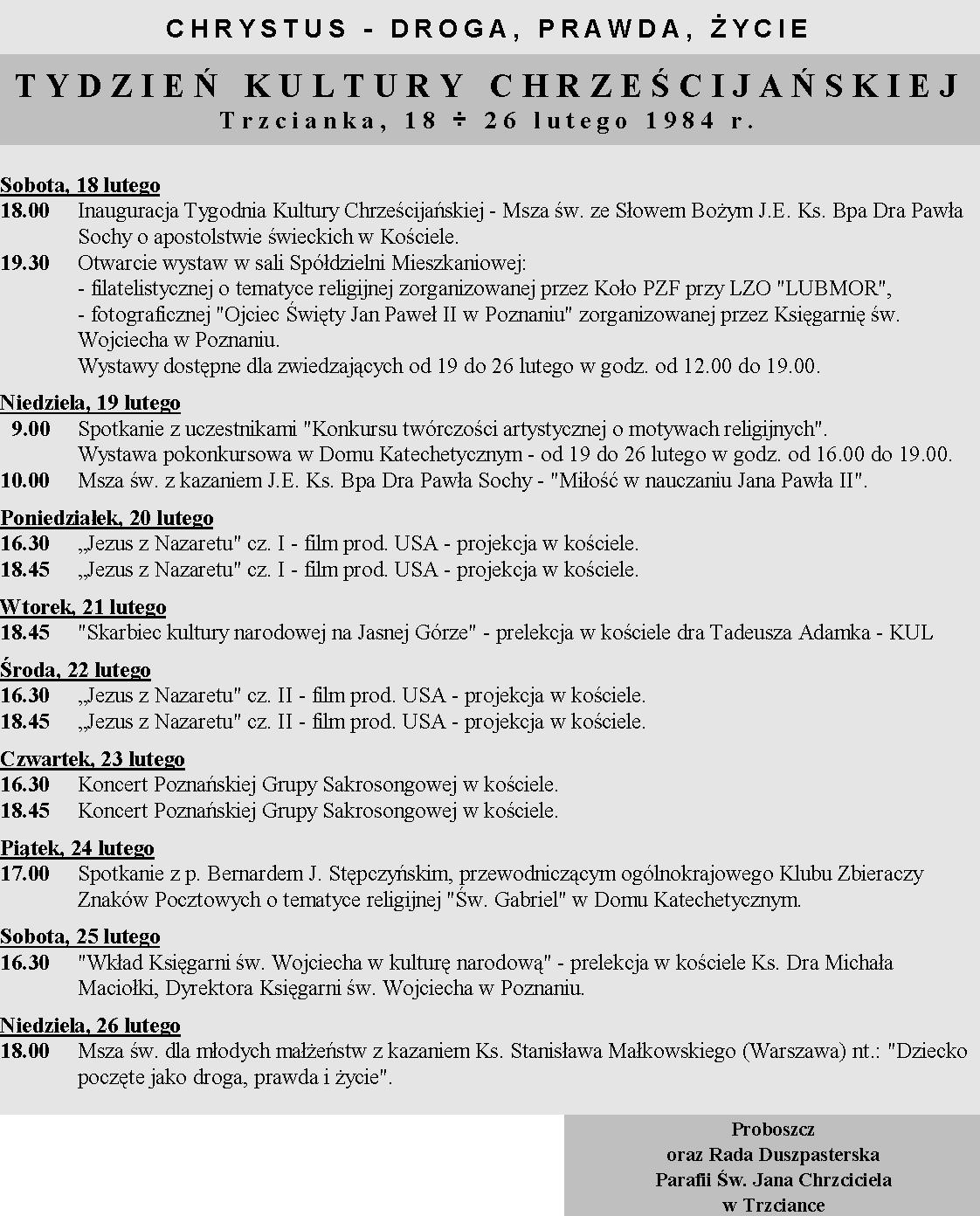 CHRYSTUS - DROGA, PRAWDA, ŻYCIE

TYDZIEŃ KULTURY CHRZEŚCIJAŃSKIEJ
Trzcianka, 18 ÷ 26 lutego 1984 r.

Sobota, 18 lutego
18.00 Inauguracja Tygodnia Kultury Chrześcijańskiej - Msza św. ze Słowem Bożym J.E. Ks. Bpa Dra Pawła Sochy o apostolstwie świeckich w Kościele.
19.30 Otwarcie wystaw w sali Spółdzielni Mieszkaniowej:
- filatelistycznej o tematyce religijnej zorganizowanej przez Koło PZF przy LZO "LUBMOR",
- fotograficznej "Ojciec Święty Jan Paweł II w Poznaniu" zorganizowanej przez Księgarnię św. Wojciecha w Poznaniu.
Wystawy dostępne dla zwiedzających od 19 do 26 lutego w godz. od 12.00 do 19.00.

Niedziela, 19 lutego
9.00 Spotkanie z uczestnikami "Konkursu twórczości artystycznej o motywach religijnych".
Wystawa pokonkursowa w Domu Katechetycznym - od 19 do 26 lutego w godz. od 16.00 do 19.00.
10.00 Msza św. z kazaniem J.E. Ks. Bpa Dra Pawła Sochy - "Miłość w nauczaniu Jana Pawła II".

Poniedziałek, 20 lutego
16.30 „Jezus z Nazaretu" cz. I - film prod. USA - projekcja w kościele.
18.45 „Jezus z Nazaretu" cz. I - film prod. USA - projekcja w kościele.

Wtorek, 21 lutego
18.45 "Skarbiec kultury narodowej na Jasnej Górze" - prelekcja w kościele dra Tadeusza Adamka - KUL

Środa, 22 lutego
16.30 „Jezus z Nazaretu" cz. II - film prod. USA - projekcja w kościele.
18.45 „Jezus z Nazaretu" cz. II - film prod. USA - projekcja w kościele.

Czwartek, 23 lutego
16.30 Koncert Poznańskiej Grupy Sakrosongowej w kościele.
18.45 Koncert Poznańskiej Grupy Sakrosongowej w kościele.

Piątek, 24 lutego
17.00 Spotkanie z p. Bernardem J. Stępczyńskim, przewodniczącym ogólnokrajowego Klubu Zbieraczy Znaków Pocztowych o tematyce religijnej "Św. Gabriel" w Domu Katechetycznym.

Sobota, 25 lutego
16.30 "Wkład Księgarni św. Wojciecha w kulturę narodową" - prelekcja w kościele Ks. Dra Michała Maciołki, Dyrektora Księgarni św. Wojciecha w Poznaniu.

Niedziela, 26 lutego
18.00 Msza św. dla młodych małżeństw z kazaniem Ks. Stanisława Małkowskiego (Warszawa) nt.: "Dziecko poczęte jako droga, prawda i życie".

Proboszcz
oraz Rada Duszpasterska
Parafii Św. Jana Chrzciciela
w Trzciance